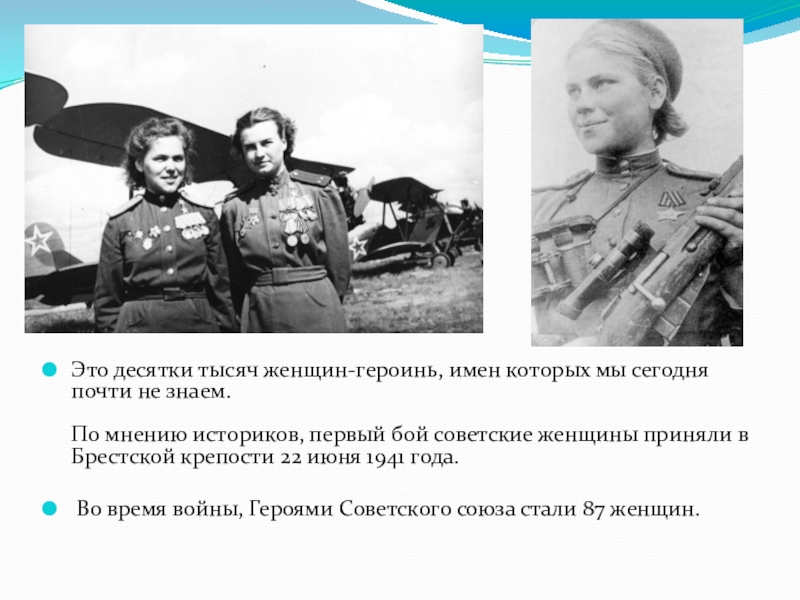 • Это десятки тысяч женщин-героинь, имен которых мы сегодня почти не знаем.

По мнению историков, первый бой советские женщины приняли в Брестской крепости 22 июня 1941 года.

• Во время войны, Героями Советского союза стали 87 женщин.